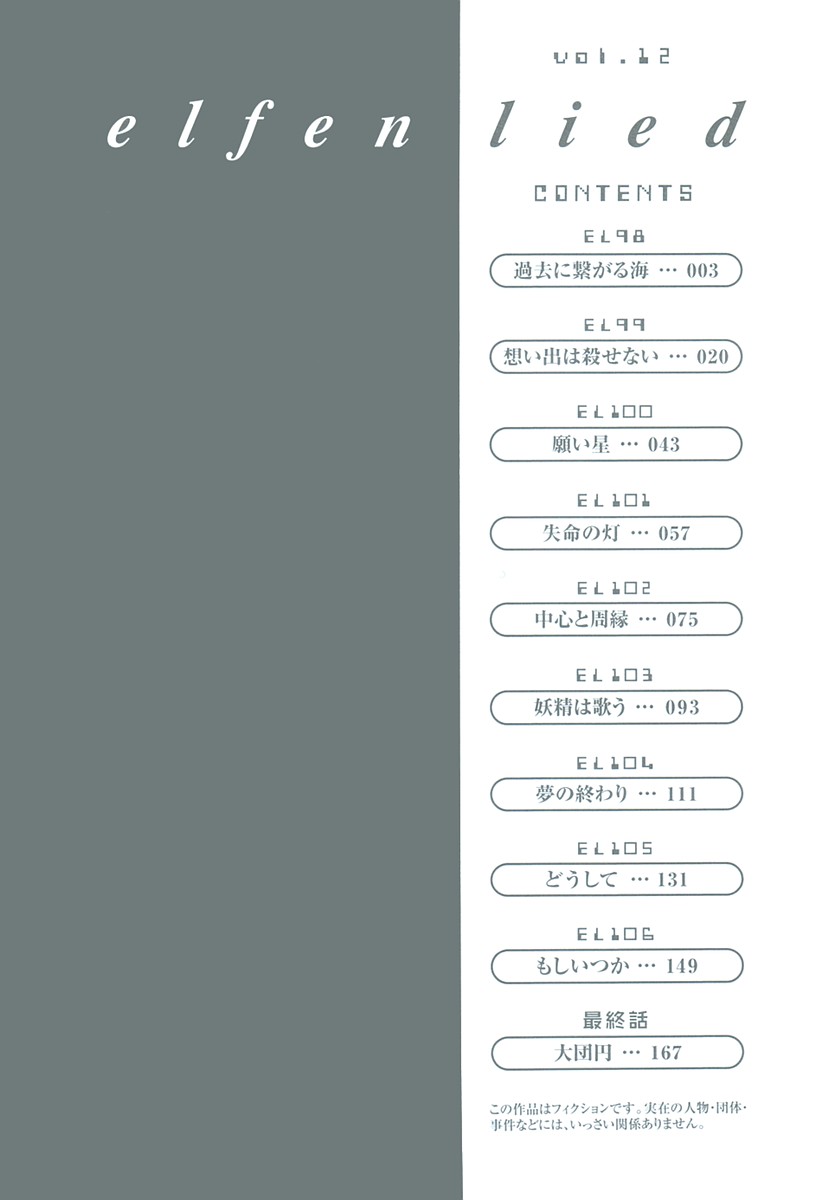 vol.12

elfen lied

CONTENTS

EL98

過去に繋がる海 … 003

EL99

想い出は殺せない … 020

EL100

願い星 … 043

EL101

失命の灯 … 057

EL102

中心と周縁 … 075

EL103

妖精は歌う … 093

EL104

夢の終わり … 111

EL105

どうして … 131

EL106

もしいつか … 149

最終話

大団円 … 167

この作品はフィクションです。実在の人物・団体・事件などには、いっさい関係ありません。